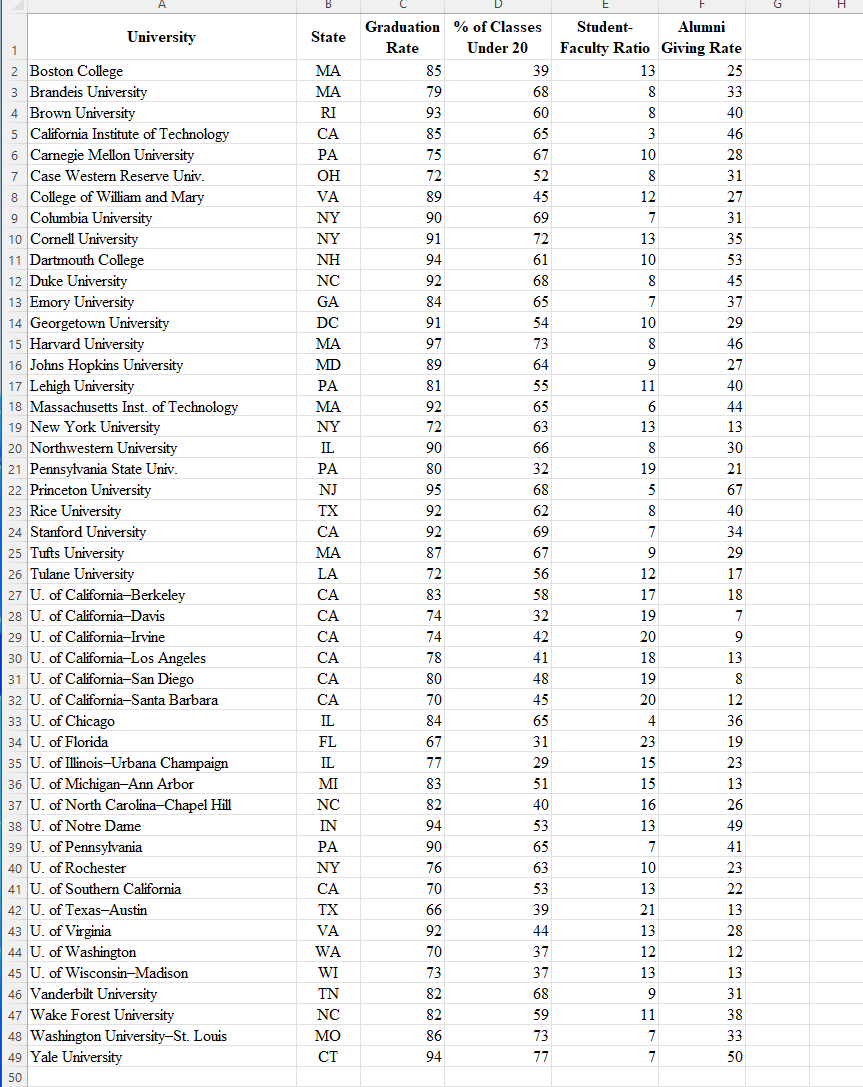 |  | A | B | C | D | E | F | G | H |
|---|---|---|---|---|---|---|---|---|
| 1 | University | State | Graduation Rate | % of Classes Under 20 | Student-Faculty Ratio | Alumni Giving Rate | | |
| 2 | Boston College | MA | 85 | 39 | 13 | 25 | | |
| 3 | Brandeis University | MA | 79 | 68 | 8 | 33 | | |
| 4 | Brown University | RI | 93 | 60 | 8 | 40 | | |
| 5 | California Institute of Technology | CA | 85 | 65 | 3 | 46 | | |
| 6 | Carnegie Mellon University | PA | 75 | 67 | 10 | 28 | | |
| 7 | Case Western Reserve Univ. | OH | 72 | 52 | 8 | 31 | | |
| 8 | College of William and Mary | VA | 89 | 45 | 12 | 27 | | |
| 9 | Columbia University | NY | 90 | 69 | 7 | 31 | | |
| 10 | Cornell University | NY | 91 | 72 | 13 | 35 | | |
| 11 | Dartmouth College | NH | 94 | 61 | 10 | 53 | | |
| 12 | Duke University | NC | 92 | 68 | 8 | 45 | | |
| 13 | Emory University | GA | 84 | 65 | 7 | 37 | | |
| 14 | Georgetown University | DC | 91 | 54 | 10 | 29 | | |
| 15 | Harvard University | MA | 97 | 73 | 8 | 46 | | |
| 16 | Johns Hopkins University | MD | 89 | 64 | 9 | 27 | | |
| 17 | Lehigh University | PA | 81 | 55 | 11 | 40 | | |
| 18 | Massachusetts Inst. of Technology | MA | 92 | 65 | 6 | 44 | | |
| 19 | New York University | NY | 72 | 63 | 13 | 13 | | |
| 20 | Northwestern University | IL | 90 | 66 | 8 | 30 | | |
| 21 | Pennsylvania State Univ. | PA | 80 | 32 | 19 | 21 | | |
| 22 | Princeton University | NJ | 95 | 68 | 5 | 67 | | |
| 23 | Rice University | TX | 92 | 62 | 8 | 40 | | |
| 24 | Stanford University | CA | 92 | 69 | 7 | 34 | | |
| 25 | Tufts University | MA | 87 | 67 | 9 | 29 | | |
| 26 | Tulane University | LA | 72 | 56 | 12 | 17 | | |
| 27 | U. of California–Berkeley | CA | 83 | 58 | 17 | 18 | | |
| 28 | U. of California–Davis | CA | 74 | 32 | 19 | 7 | | |
| 29 | U. of California–Irvine | CA | 74 | 42 | 20 | 9 | | |
| 30 | U. of California–Los Angeles | CA | 78 | 41 | 18 | 13 | | |
| 31 | U. of California–San Diego | CA | 80 | 48 | 19 | 8 | | |
| 32 | U. of California–Santa Barbara | CA | 70 | 45 | 20 | 12 | | |
| 33 | U. of Chicago | IL | 84 | 65 | 4 | 36 | | |
| 34 | U. of Florida | FL | 67 | 31 | 23 | 19 | | |
| 35 | U. of Illinois–Urbana Champaign | IL | 77 | 29 | 15 | 23 | | |
| 36 | U. of Michigan–Ann Arbor | MI | 83 | 51 | 15 | 13 | | |
| 37 | U. of North Carolina–Chapel Hill | NC | 82 | 40 | 16 | 26 | | |
| 38 | U. of Notre Dame | IN | 94 | 53 | 13 | 49 | | |
| 39 | U. of Pennsylvania | PA | 90 | 65 | 7 | 41 | | |
| 40 | U. of Rochester | NY | 76 | 63 | 10 | 23 | | |
| 41 | U. of Southern California | CA | 70 | 53 | 13 | 22 | | |
| 42 | U. of Texas–Austin | TX | 66 | 39 | 21 | 13 | | |
| 43 | U. of Virginia | VA | 92 | 44 | 13 | 28 | | |
| 44 | U. of Washington | WA | 70 | 37 | 12 | 12 | | |
| 45 | U. of Wisconsin–Madison | WI | 73 | 37 | 13 | 13 | | |
| 46 | Vanderbilt University | TN | 82 | 68 | 9 | 31 | | |
| 47 | Wake Forest University | NC | 82 | 59 | 11 | 38 | | |
| 48 | Washington University–St. Louis | MO | 86 | 73 | 7 | 33 | | |
| 49 | Yale University | CT | 94 | 77 | 7 | 50 | | |
| 50 | | | | | | | | |